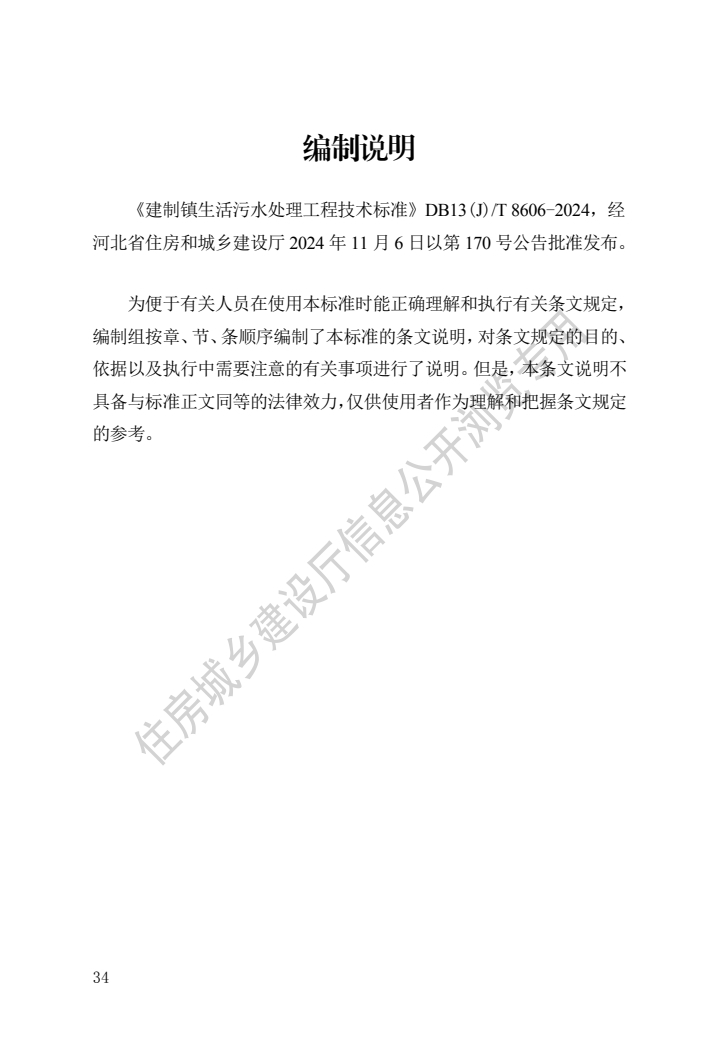 编制说明

《建制镇生活污水处理工程技术标准》DB13(J)/T 8606-2024，经河北省住房和城乡建设厅 2024 年 11 月 6 日以第 170 号公告批准发布。

为便于有关人员在使用本标准时能正确理解和执行有关条文规定，编制组按章、节、条顺序编制了本标准的条文说明，对条文规定的目的、依据以及执行中需要注意的有关事项进行了说明。但是，本条文说明不具备与标准正文同等的法律效力，仅供使用者作为理解和把握条文规定的参考。

住房城乡建设厅信息公开浏览专用

34